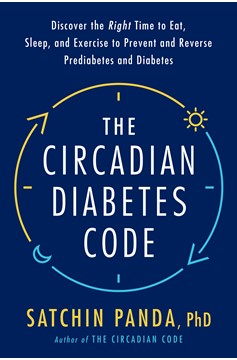 Discover the Right Time to Eat, Sleep, and Exercise to Prevent and Reverse Prediabetes and Diabetes

THE CIRCADIAN DIABETES CODE

SATCHIN PANDA, PhD

Author of THE CIRCADIAN CODE